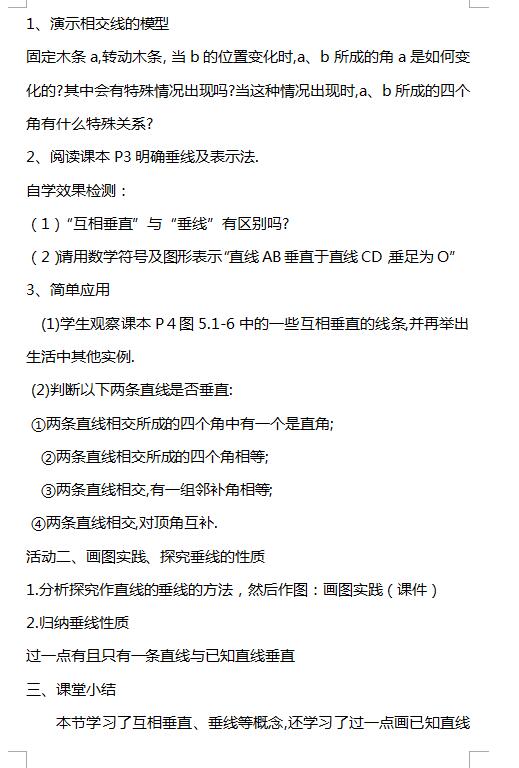 1、演示相交线的模型

固定木条 a,转动木条, 当 b 的位置变化时,a、b 所成的角 a 是如何变化的?其中会有特殊情况出现吗?当这种情况出现时,a、b 所成的四个角有什么特殊关系?

2、阅读课本 P3 明确垂线及表示法.

自学效果检测：

（1）“互相垂直”与“垂线”有区别吗?

（2）请用数学符号及图形表示“直线 AB 垂直于直线 CD ,垂足为 O”

3、简单应用

(1)学生观察课本 P 4 图 5.1-6 中的一些互相垂直的线条,并再举出生活中其他实例.

(2)判断以下两条直线是否垂直:

①两条直线相交所成的四个角中有一个是直角;

②两条直线相交所成的四个角相等;

③两条直线相交,有一组邻补角相等;

④两条直线相交,对顶角互补.

活动二、画图实践、探究垂线的性质

1.分析探究作直线的垂线的方法，然后作图：画图实践（课件）

2.归纳垂线性质

过一点有且只有一条直线与已知直线垂直

三、课堂小结

本节学习了互相垂直、垂线等概念,还学习了过一点画已知直线